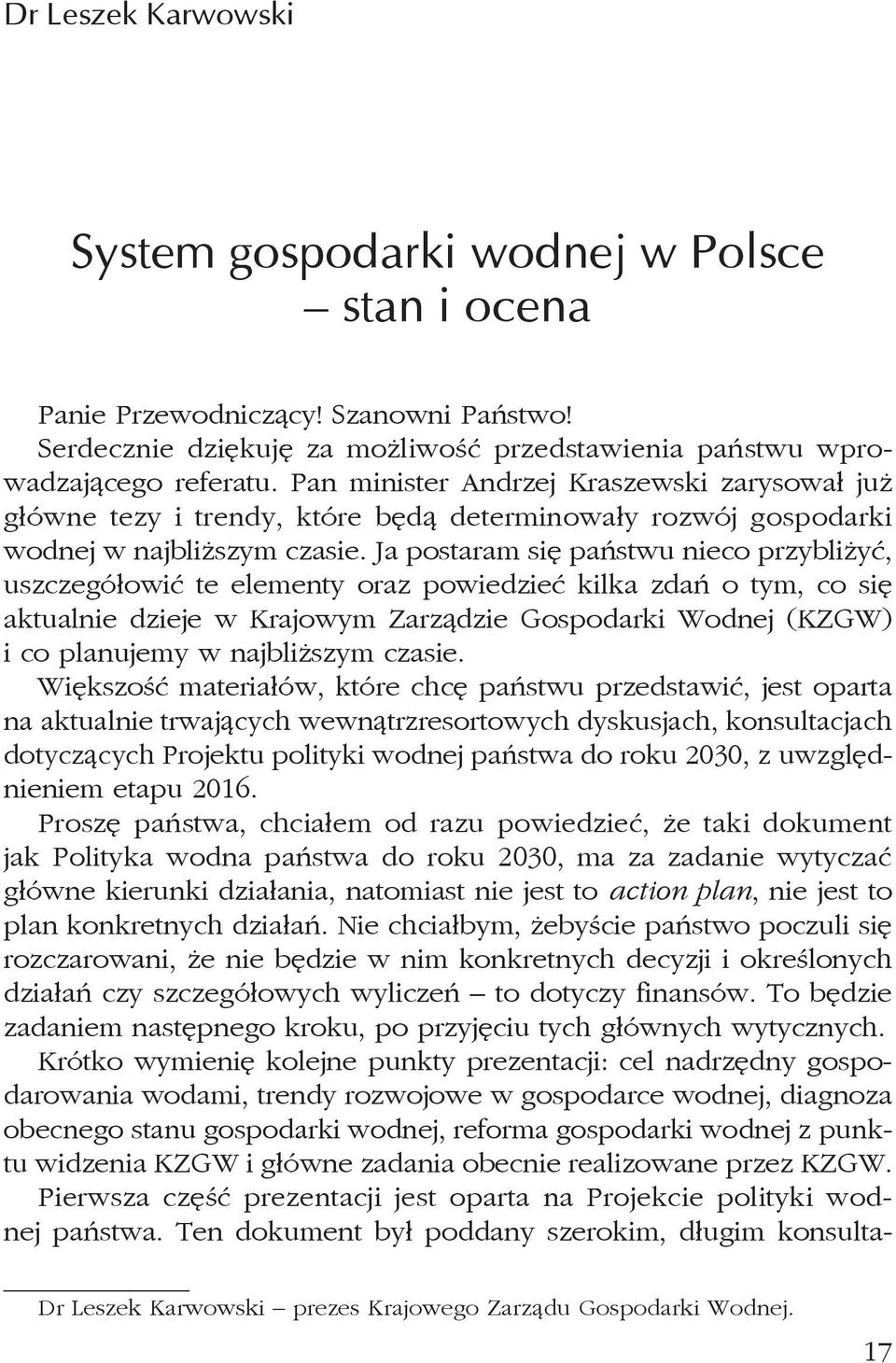 Dr Leszek Karwowski

System gospodarki wodnej w Polsce
– stan i ocena

Panie Przewodniczący! Szanowni Państwo!

Serdecznie dziękuję za możliwość przedstawienia państwu wprowadzającego referatu. Pan minister Andrzej Kraszewski zarysował już główne tezy i trendy, które będą determinowały rozwój gospodarki wodnej w najbliższym czasie. Ja postaram się państwu nieco przybliżyć, uszczegółowić te elementy oraz powiedzieć kilka zdań o tym, co się aktualnie dzieje w Krajowym Zarządzie Gospodarki Wodnej (KZGW) i co planujemy w najbliższym czasie.

Większość materiałów, które chcę państwu przedstawić, jest oparta na aktualnie trwających wewnątrzresortowych dyskusjach, konsultacjach dotyczących Projektu polityki wodnej państwa do roku 2030, z uwzględnieniem etapu 2016.

Proszę państwa, chciałem od razu powiedzieć, że taki dokument jak Polityka wodna państwa do roku 2030, ma za zadanie wytyczać główne kierunki działania, natomiast nie jest to action plan, nie jest to plan konkretnych działań. Nie chciałbym, żebyście państwo poczuli się rozczarowani, że nie będzie w nim konkretnych decyzji i określonych działań czy szczegółowych wyliczeń – to dotyczy finansów. To będzie zadaniem następnego kroku, po przyjęciu tych głównych wytycznych.

Krótko wymienię kolejne punkty prezentacji: cel nadrzędny gospodarowania wodami, trendy rozwojowe w gospodarce wodnej, diagnoza obecnego stanu gospodarki wodnej, reforma gospodarki wodnej z punktu widzenia KZGW i główne zadania obecnie realizowane przez KZGW.

Pierwsza część prezentacji jest oparta na Projekcie polityki wodnej państwa. Ten dokument był poddany szerokim, długim konsulta-

Dr Leszek Karwowski – prezes Krajowego Zarządu Gospodarki Wodnej.

17